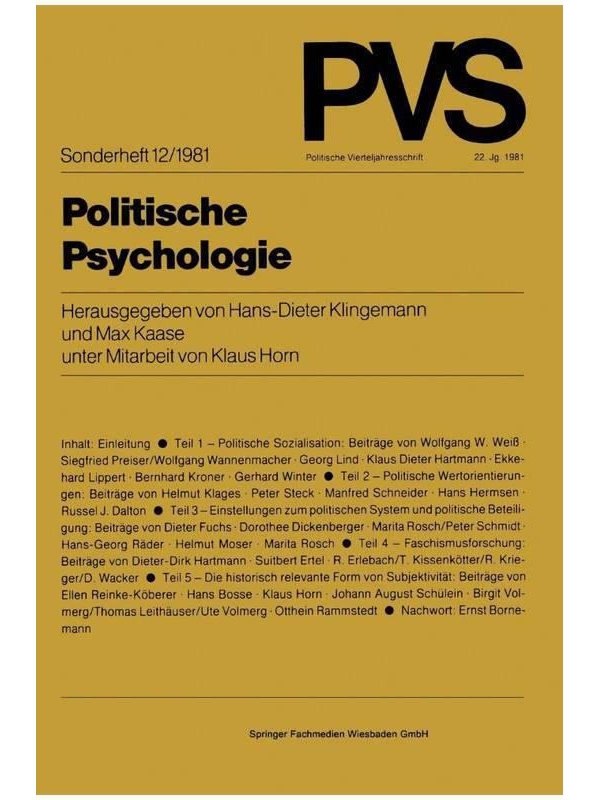 PVS

Sonderheft 12/1981

Politische Vierteljahresschrift

22. Jg. 1981

Politische Psychologie

Herausgegeben von Hans-Dieter Klingemann und Max Kaase unter Mitarbeit von Klaus Horn

Inhalt: Einleitung ● Teil 1 – Politische Sozialisation: Beiträge von Wolfgang W. Weiß · Siegfried Preiser/Wolfgang Wannenmacher · Georg Lind · Klaus Dieter Hartmann · Ekkehard Lippert · Bernhard Kroner · Gerhard Winter ● Teil 2 – Politische Wertorientierungen: Beiträge von Helmut Klages · Peter Steck · Manfred Schneider · Hans Hermsen · Russel J. Dalton ● Teil 3 – Einstellungen zum politischen System und politische Beteiligung: Beiträge von Dieter Fuchs · Dorothee Dickenberger · Marita Rosch/Peter Schmidt · Hans-Georg Räder · Helmut Moser · Marita Rosch ● Teil 4 – Faschismusforschung: Beiträge von Dieter-Dirk Hartmann · Suitbert Ertel · R. Erlebach/T. Kissenkötter/R. Krieger/D. Wacker ● Teil 5 – Die historisch relevante Form von Subjektivität: Beiträge von Ellen Reinke-Köberer · Hans Bosse · Klaus Horn · Johann August Schülein · Birgit Volmerg/Thomas Leithäuser/Ute Volmerg · Otthein Rammstedt ● Nachwort: Ernst Bornemann

Springer Fachmedien Wiesbaden GmbH